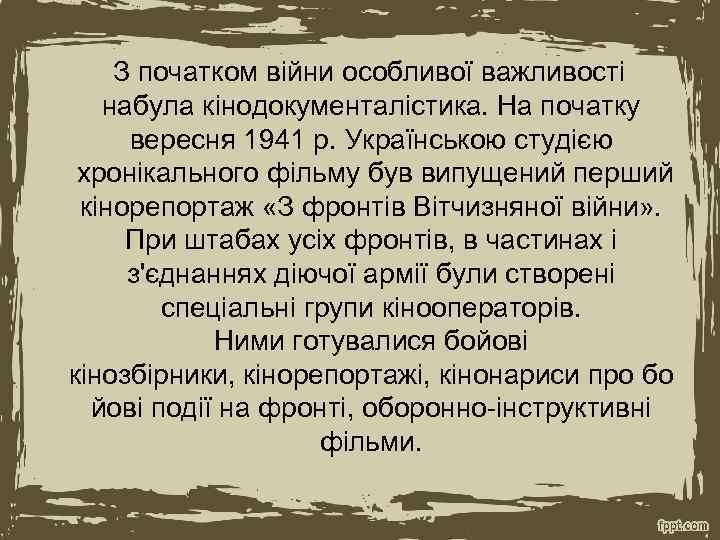 З початком війни особливої важливості набула кінодокументалістика. На початку вересня 1941 р. Українською студією хронікального фільму був випущений перший кінорепортаж «З фронтів Вітчизняної війни». При штабах усіх фронтів, в частинах і з'єднаннях діючої армії були створені спеціальні групи кінооператорів.
Ними готувалися бойові кінозбірники, кінорепортажі, кінонариси про бо йові події на фронті, оборонно-інструктивні фільми.

fppt.com